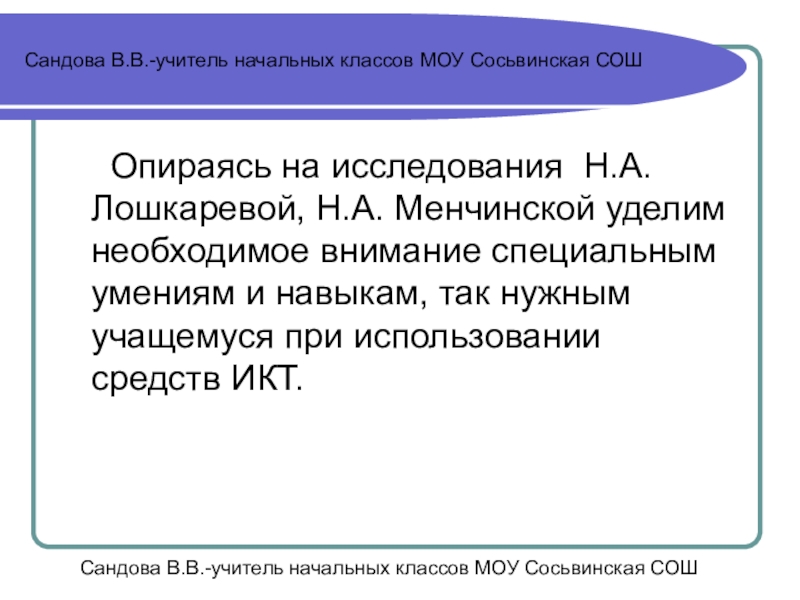 Сандова В.В.-учитель начальных классов МОУ Сосьвинская СОШ

Опираясь на исследования Н.А. Лошкаревой, Н.А. Менчинской уделим необходимое внимание специальным умениям и навыкам, так нужным учащемуся при использовании средств ИКТ.

Сандова В.В.-учитель начальных классов МОУ Сосьвинская СОШ